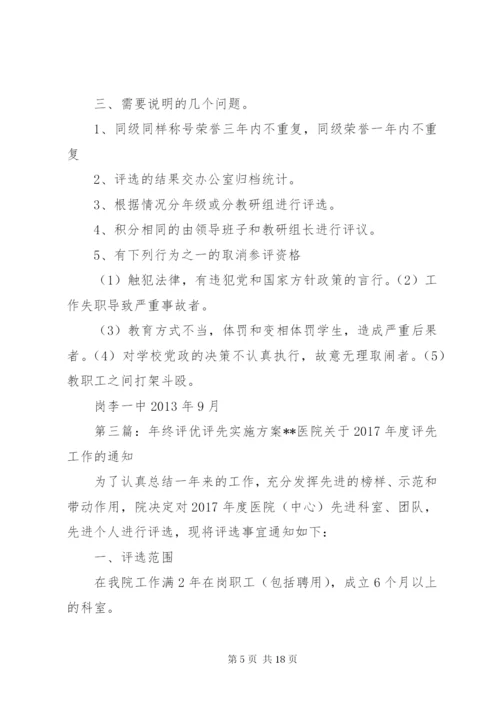 三、需要说明的几个问题。

1、同级同样称号荣誉三年内不重复，同级荣誉一年内不重复

2、评选的结果交办公室归档统计。

3、根据情况分年级或分教研组进行评选。

4、积分相同的由领导班子和教研组长进行评议。

5、有下列行为之一的取消参评资格

（1）触犯法律，有违犯党和国家方针政策的言行。（2）工作失职导致严重事故者。

（3）教育方式不当，体罚和变相体罚学生，造成严重后果者。（4）对学校党政的决策不认真执行，故意无理取闹者。（5）教职工之间打架斗殴。

岗李一中 2013 年 9 月

第三篇：年终评优评先实施方案**医院关于 2017 年度评先工作的通知

为了认真总结一年来的工作，充分发挥先进的榜样、示范和带动作用，院决定对 2017 年度医院（中心）先进科室、团队，先进个人进行评选，现将评选事宜通知如下：

一、评选范围

在我院工作满 2 年在岗职工（包括聘用），成立 6 个月以上的科室。

第 5 页 共 18 页